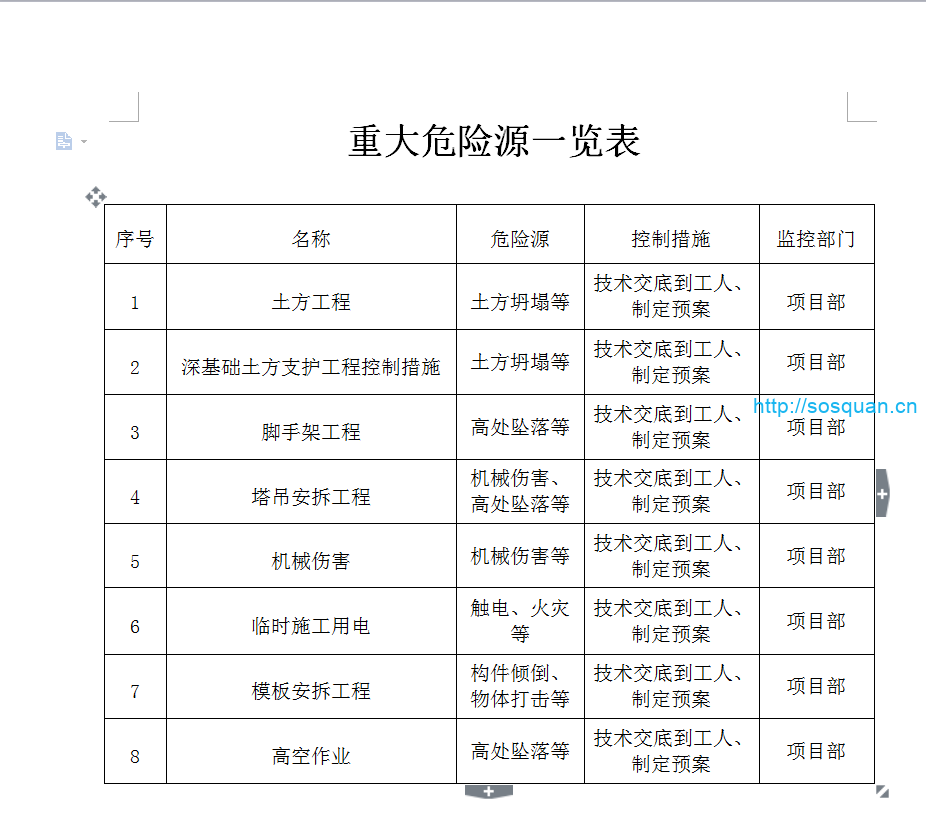 重大危险源一览表

| 序号 | 名称 | 危险源 | 控制措施 | 监控部门 |
|---|---|---|---|---|
| 1 | 土方工程 | 土方坍塌等 | 技术交底到工人、制定预案 | 项目部 |
| 2 | 深基础土方支护工程控制措施 | 土方坍塌等 | 技术交底到工人、制定预案 | 项目部 |
| 3 | 脚手架工程 | 高处坠落等 | 技术交底到工人、制定预案 | 项目部 |
| 4 | 塔吊安拆工程 | 机械伤害、高处坠落等 | 技术交底到工人、制定预案 | 项目部 |
| 5 | 机械伤害 | 机械伤害等 | 技术交底到工人、制定预案 | 项目部 |
| 6 | 临时施工用电 | 触电、火灾等 | 技术交底到工人、制定预案 | 项目部 |
| 7 | 模板安拆工程 | 构件倾倒、物体打击等 | 技术交底到工人、制定预案 | 项目部 |
| 8 | 高空作业 | 高处坠落等 | 技术交底到工人、制定预案 | 项目部 |

http://sosquan.cn